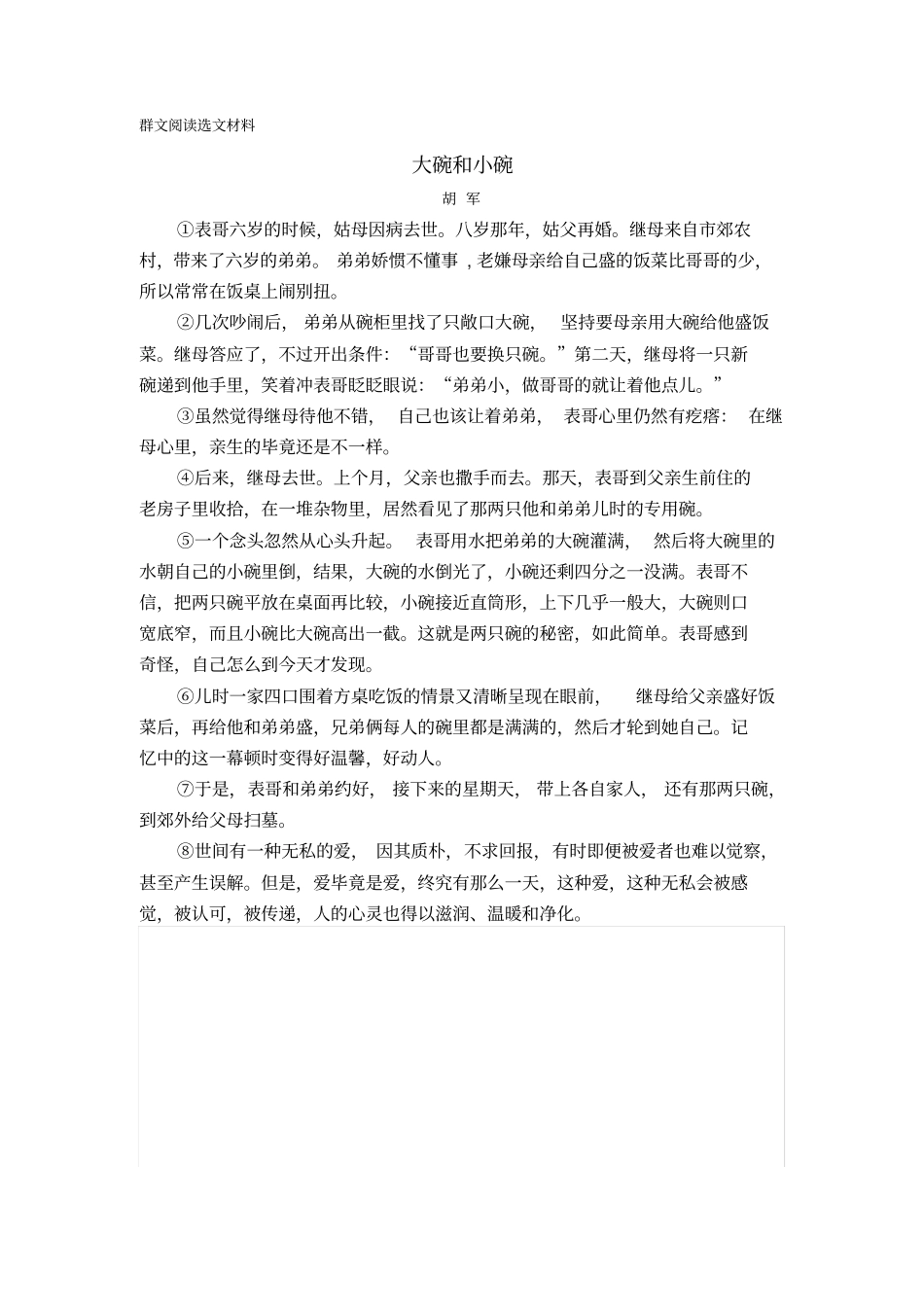 群文阅读选文材料

大碗和小碗

胡 军

①表哥六岁的时候，姑母因病去世。八岁那年，姑父再婚。继母来自市郊农村，带来了六岁的弟弟。弟弟娇惯不懂事，老嫌母亲给自己盛的饭菜比哥哥的少，所以常常在饭桌上闹别扭。

②几次吵闹后，弟弟从碗柜里找了只敞口大碗，坚持要母亲用大碗给他盛饭菜。继母答应了，不过开出条件：“哥哥也要换只碗。”第二天，继母将一只新碗递到他手里，笑着冲表哥眨眨眼说：“弟弟小，做哥哥的就让着他点儿。”

③虽然觉得继母待他不错，自己也该让着弟弟，表哥心里仍然有疙瘩：在继母心里，亲生的毕竟还是不一样。

④后来，继母去世。上个月，父亲也撒手而去。那天，表哥到父亲生前住的老房子里收拾，在一堆杂物里，居然看见了那两只他和弟弟儿时的专用碗。

⑤一个念头忽然从心头升起。表哥用水把弟弟的大碗灌满，然后将大碗里的水朝自己的小碗里倒，结果，大碗的水倒光了，小碗还剩四分之一没满。表哥不信，把两只碗平放在桌面再比较，小碗接近直筒形，上下几乎一般大，大碗则口宽底窄，而且小碗比大碗高出一截。这就是两只碗的秘密，如此简单。表哥感到奇怪，自己怎么到今天才发现。

⑥儿时一家四口围着方桌吃饭的情景又清晰呈现在眼前，继母给父亲盛好饭菜后，再给他和弟弟盛，兄弟俩每人的碗里都是满满的，然后才轮到她自己。记忆中的这一幕顿时变得好温馨，好动人。

⑦于是，表哥和弟弟约好，接下来的星期天，带上各自家人，还有那两只碗，到郊外给父母扫墓。

⑧世间有一种无私的爱，因其质朴，不求回报，有时即便被爱者也难以觉察，甚至产生误解。但是，爱毕竟是爱，终究有那么一天，这种爱，这种无私会被感觉，被认可，被传递，人的心灵也得以滋润、温暖和净化。